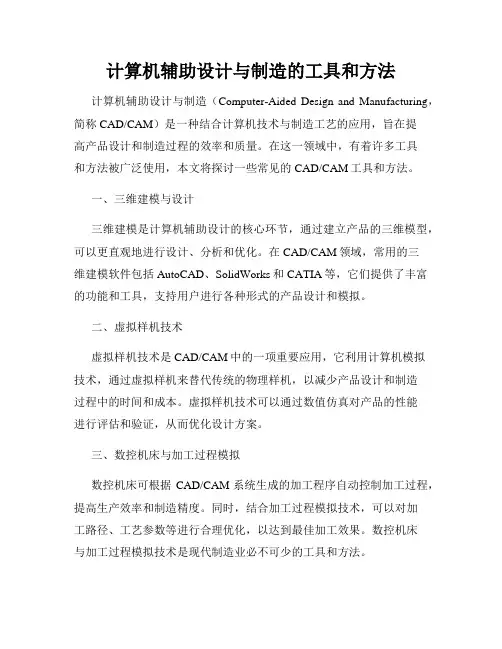 计算机辅助设计与制造的工具和方法

计算机辅助设计与制造（Computer-Aided Design and Manufacturing，简称 CAD/CAM）是一种结合计算机技术与制造工艺的应用，旨在提高产品设计和制造过程的效率和质量。在这一领域中，有着许多工具和方法被广泛使用，本文将探讨一些常见的 CAD/CAM 工具和方法。

一、三维建模与设计

三维建模是计算机辅助设计的核心环节，通过建立产品的三维模型，可以更直观地进行设计、分析和优化。在 CAD/CAM 领域，常用的三维建模软件包括 AutoCAD、SolidWorks 和 CATIA 等，它们提供了丰富的功能和工具，支持用户进行各种形式的产品设计和模拟。

二、虚拟样机技术

虚拟样机技术是 CAD/CAM 中的一项重要应用，它利用计算机模拟技术，通过虚拟样机来替代传统的物理样机，以减少产品设计和制造过程中的时间和成本。虚拟样机技术可以通过数值仿真对产品的性能进行评估和验证，从而优化设计方案。

三、数控机床与加工过程模拟

数控机床可根据 CAD/CAM 系统生成的加工程序自动控制加工过程，提高生产效率和制造精度。同时，结合加工过程模拟技术，可以对加工路径、工艺参数等进行合理优化，以达到最佳加工效果。数控机床与加工过程模拟技术是现代制造业必不可少的工具和方法。